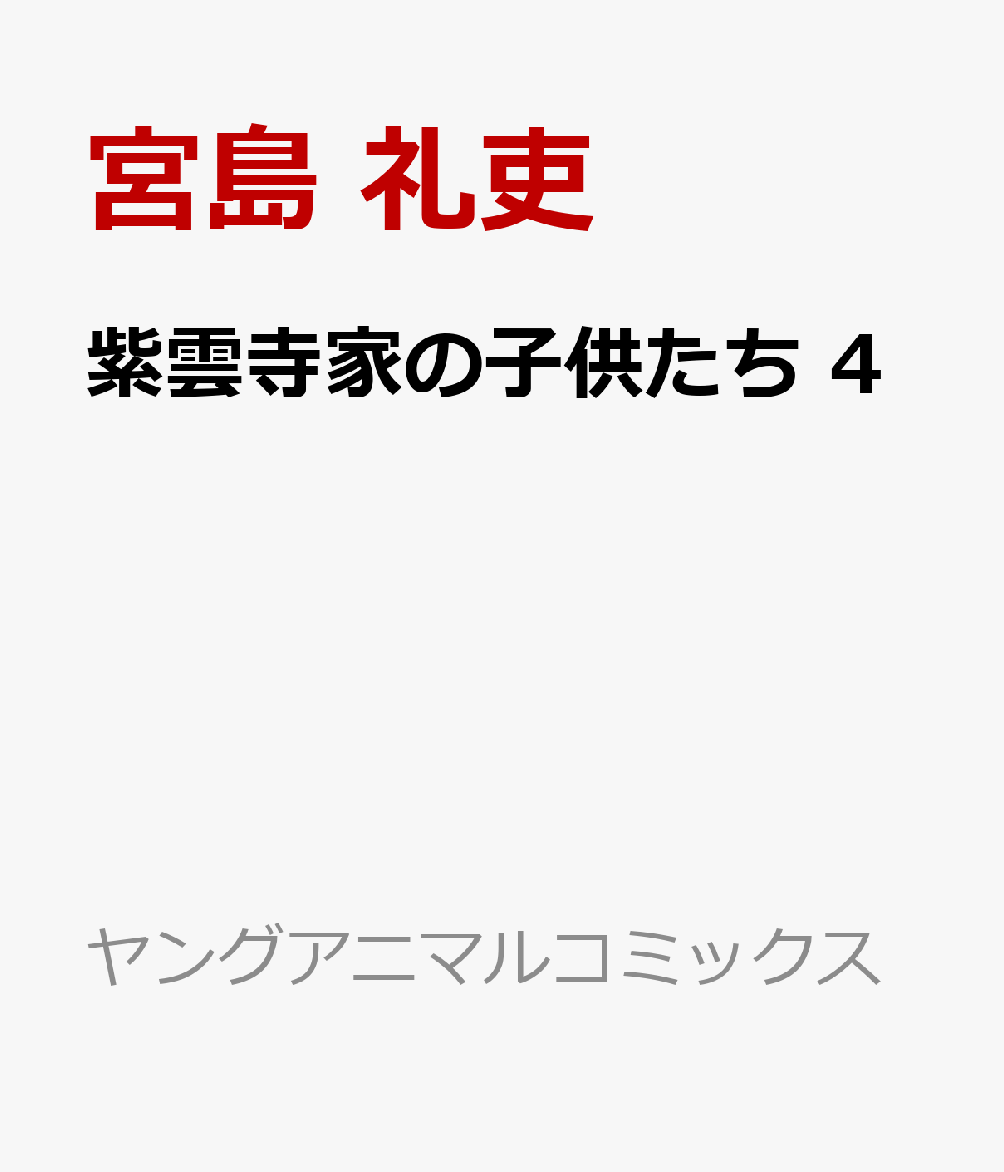 宮島 礼吏

紫雲寺家の子供たち 4

ヤングアニマルコミックス